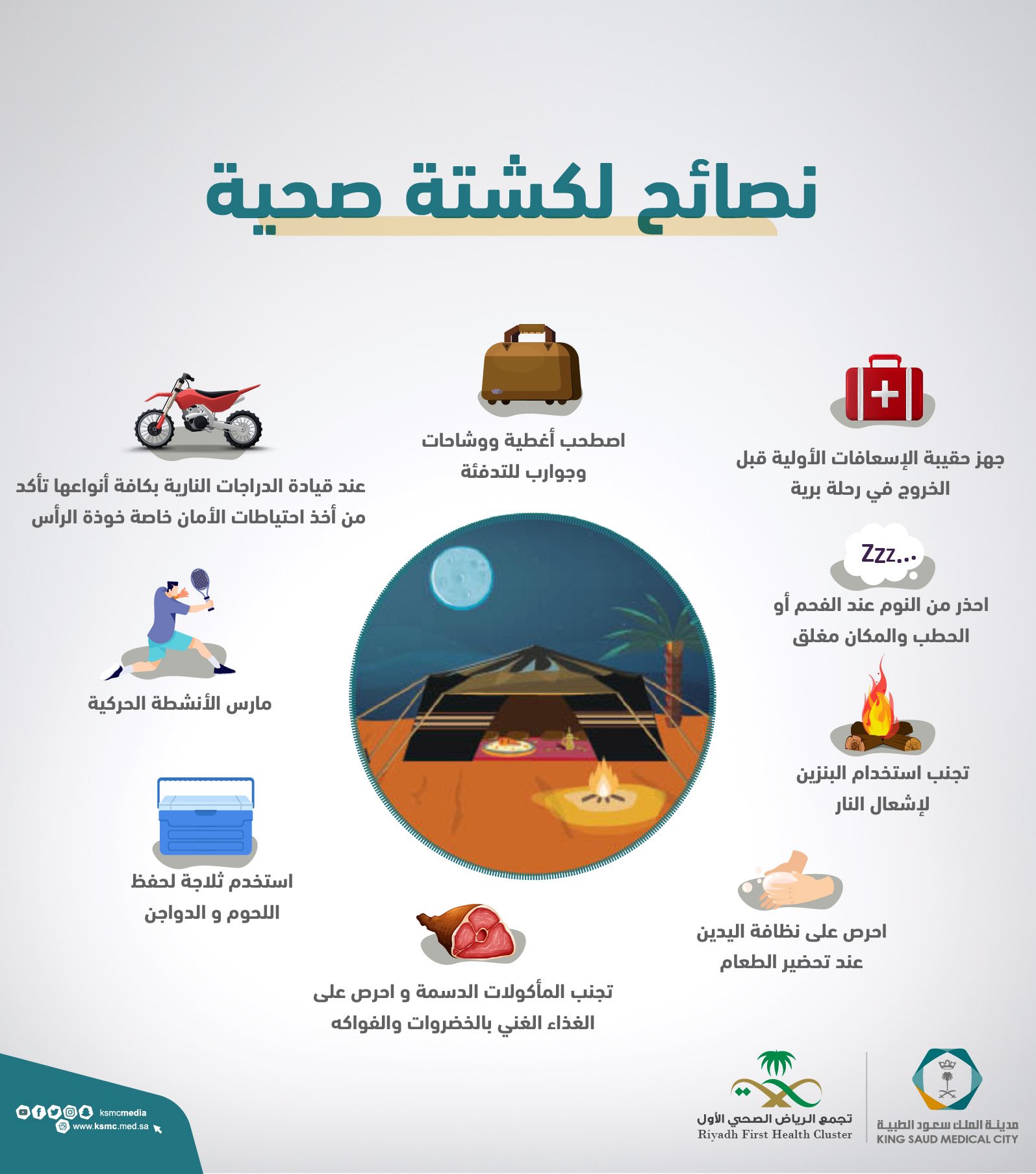 نصائح لكشتة صحية

جهز حقيبة الإسعافات الأولية قبل الخروج في رحلة برية

اصطحب أغطية ووشاحات وجوارب للتدفئة

عند قيادة الدراجات النارية بكافة أنواعها تأكد من أخذ احتياطات الأمان خاصة خوذة الرأس

Zzz...

احذر من النوم عند الفحم أو الحطب والمكان مغلق

مارس الأنشطة الحركية

تجنب استخدام البنزين لإشعال النار

استخدم ثلاجة لحفظ اللحوم و الدواجن

احرص على نظافة اليدين عند تحضير الطعام

تجنب المأكولات الدسمة و احرص على الغذاء الغني بالخضروات والفواكه

ksmcmedia
www.ksmc.med.sa

تجمع الرياض الصحي الأول
Riyadh First Health Cluster

مدينة الملك سعود الطبية
KING SAUD MEDICAL CITY